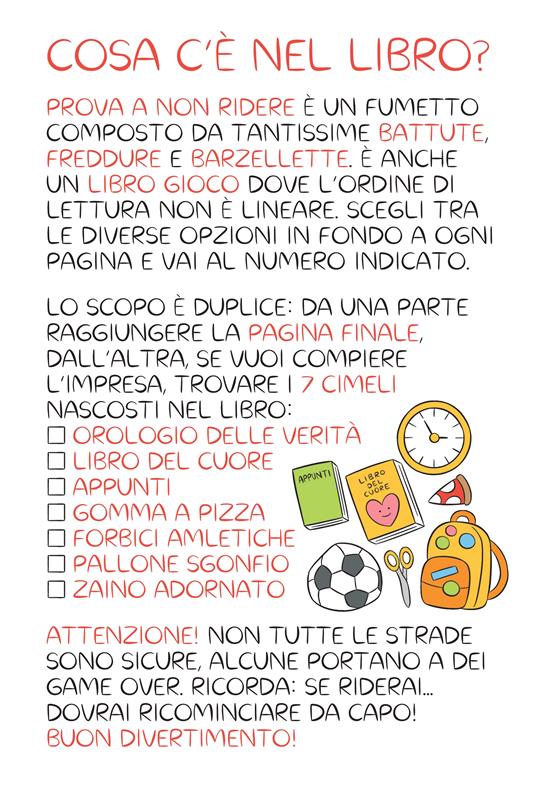 COSA C'È NEL LIBRO?

PROVA A NON RIDERE È UN FUMETTO COMPOSTO DA TANTISSIME BATTUTE, FREDDURE E BARZELLETTE. È ANCHE UN LIBRO GIOCO DOVE L'ORDINE DI LETTURA NON È LINEARE. SCEGLI TRA LE DIVERSE OPZIONI IN FONDO A OGNI PAGINA E VAI AL NUMERO INDICATO.

LO SCOPO È DUPLICE: DA UNA PARTE RAGGIUNGERE LA PAGINA FINALE, DALL'ALTRA, SE VUOI COMPIERE L'IMPRESA, TROVARE I 7 CIMELI NASCOSTI NEL LIBRO:
☐ OROLOGIO DELLE VERITÀ
☐ LIBRO DEL CUORE
☐ APPUNTI
☐ GOMMA A PIZZA
☐ FORBICI AMLETICHE
☐ PALLONE SGONFIO
☐ ZAINO ADORNATO

APPUNTI
LIBRO DEL CUORE

ATTENZIONE! NON TUTTE LE STRADE SONO SICURE, ALCUNE PORTANO A DEI GAME OVER. RICORDA: SE RIDERAI... DOVRAI RICOMINCIARE DA CAPO! BUON DIVERTIMENTO!